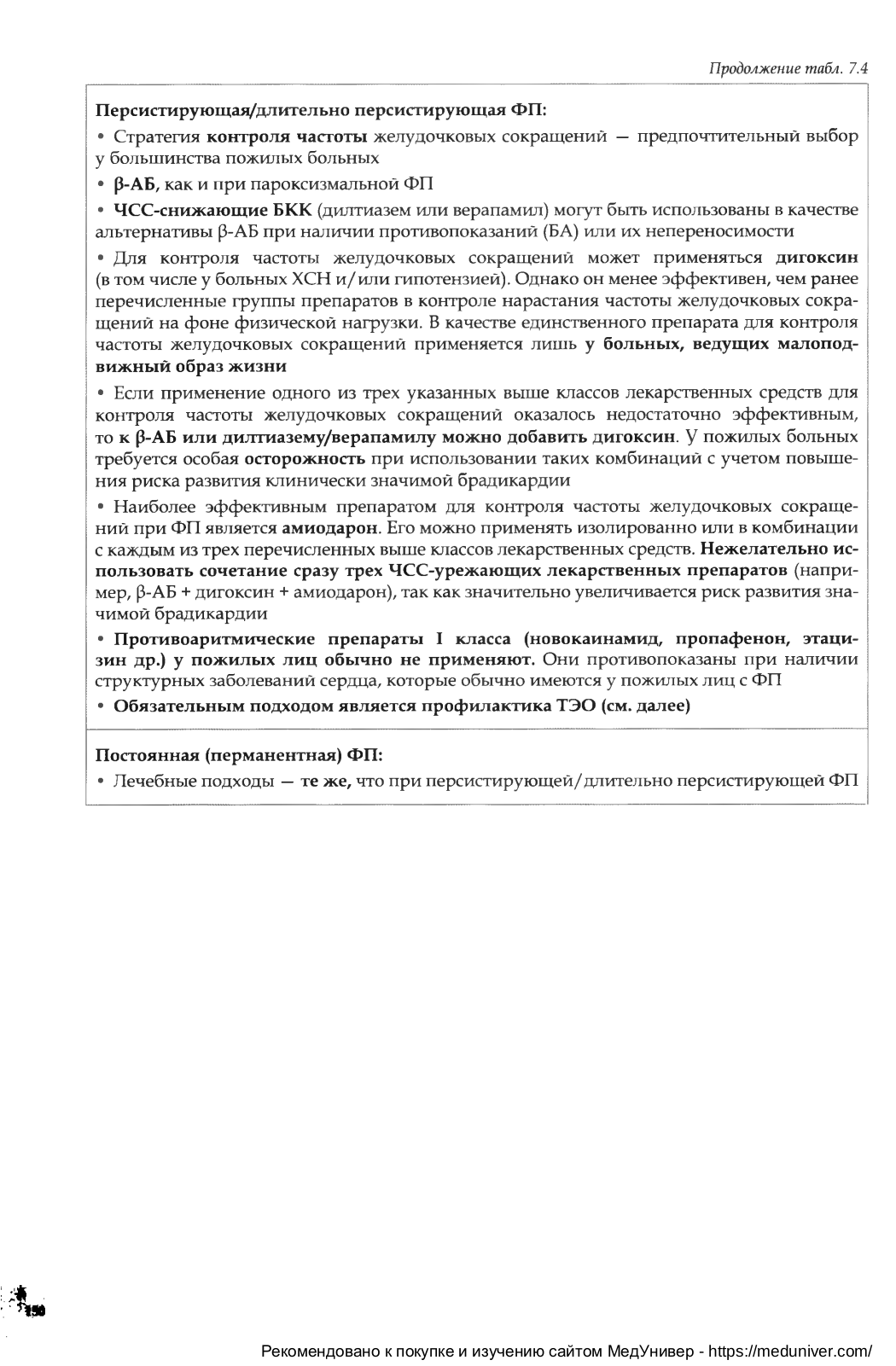 Продолжение табл. 7.4

Персистирующая/длительно персистирующая ФП:

• Стратегия контроля частоты желудочковых сокращений — предпочтительный выбор у большинства пожилых больных

• β-АБ, как и при пароксизмальной ФП

• ЧСС-снижающие БКК (дилтиазем или верапамил) могут быть использованы в качестве альтернативы β-АБ при наличии противопоказаний (БА) или их непереносимости

• Для контроля частоты желудочковых сокращений может применяться дигоксин (в том числе у больных ХСН и/или гипотензией). Однако он менее эффективен, чем ранее перечисленные группы препаратов в контроле нарастания частоты желудочковых сокращений на фоне физической нагрузки. В качестве единственного препарата для контроля частоты желудочковых сокращений применяется лишь у больных, ведущих малоподвижный образ жизни

• Если применение одного из трех указанных выше классов лекарственных средств для контроля частоты желудочковых сокращений оказалось недостаточно эффективным, то к β-АБ или дилтиазему/верапамилу можно добавить дигоксин. У пожилых больных требуется особая осторожность при использовании таких комбинаций с учетом повышения риска развития клинически значимой брадикардии

• Наиболее эффективным препаратом для контроля частоты желудочковых сокращений при ФП является амиодарон. Его можно применять изолированно или в комбинации с каждым из трех перечисленных выше классов лекарственных средств. Нежелательно использовать сочетание сразу трех ЧСС-урежающих лекарственных препаратов (например, β-АБ + дигоксин + амиодарон), так как значительно увеличивается риск развития значимой брадикардии

• Противоаритмические препараты I класса (новокаинамид, пропафенон, этацизин др.) у пожилых лиц обычно не применяют. Они противопоказаны при наличии структурных заболеваний сердца, которые обычно имеются у пожилых лиц с ФП

• Обязательным подходом является профилактика ТЭО (см. далее)

Постоянная (перманентная) ФП:

• Лечебные подходы — те же, что при персистирующей/длительно персистирующей ФП

150

Рекомендовано к покупке и изучению сайтом МедУнивер - https://meduniver.com/